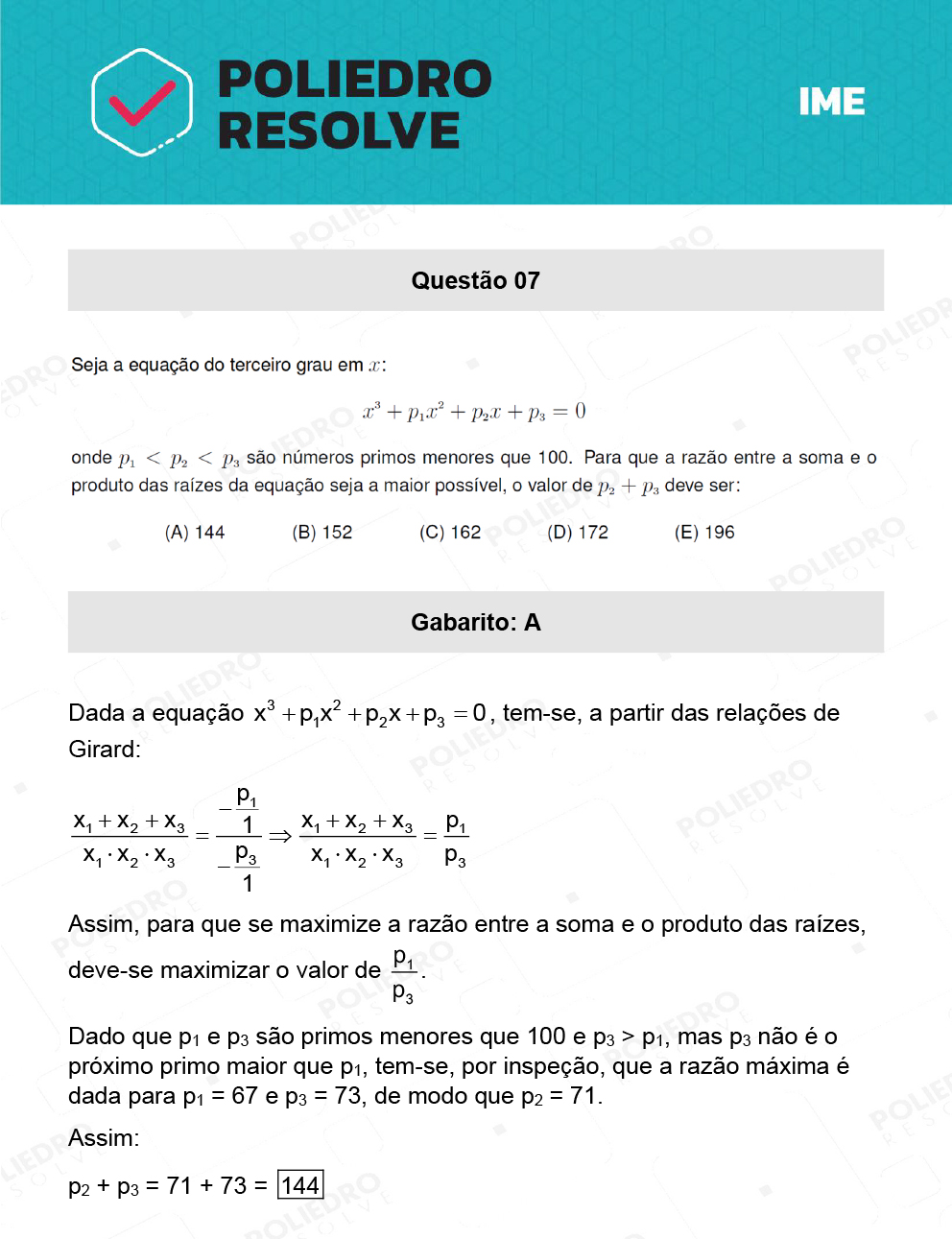 POLIEDRO RESOLVE

IME

Questão 07

Seja a equação do terceiro grau em $x$:

$x^3 + p_1x^2 + p_2x + p_3 = 0$

onde $p_1 < p_2 < p_3$ são números primos menores que 100. Para que a razão entre a soma e o produto das raízes da equação seja a maior possível, o valor de $p_2 + p_3$ deve ser:

(A) 144 (B) 152 (C) 162 (D) 172 (E) 196

Gabarito: A

Dada a equação $x^3 + p_1x^2 + p_2x + p_3 = 0$, tem-se, a partir das relações de Girard:

$\frac{x_1 + x_2 + x_3}{x_1 \cdot x_2 \cdot x_3} = \frac{-\frac{p_1}{1}}{-\frac{p_3}{1}} \Rightarrow \frac{x_1 + x_2 + x_3}{x_1 \cdot x_2 \cdot x_3} = \frac{p_1}{p_3}$

Assim, para que se maximize a razão entre a soma e o produto das raízes, deve-se maximizar o valor de $\frac{p_1}{p_3}$.

Dado que $p_1$ e $p_3$ são primos menores que 100 e $p_3 > p_1$, mas $p_3$ não é o próximo primo maior que $p_1$, tem-se, por inspeção, que a razão máxima é dada para $p_1 = 67$ e $p_3 = 73$, de modo que $p_2 = 71$.

Assim:

$p_2 + p_3 = 71 + 73 = \boxed{144}$